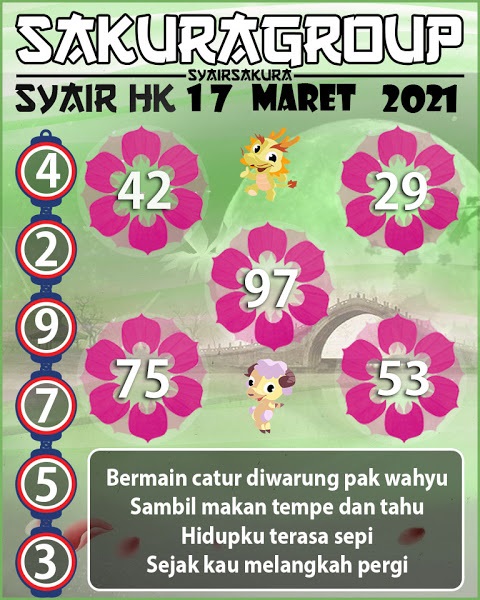 SAKURAGROUP
SYAIRSAKURA
SYAIR HK 17 MARET 2021

4
2
9
7
5
3

42
29
97
75
53

Bermain catur diwarung pak wahyu
Sambil makan tempe dan tahu
Hidupku terasa sepi
Sejak kau melangkah pergi